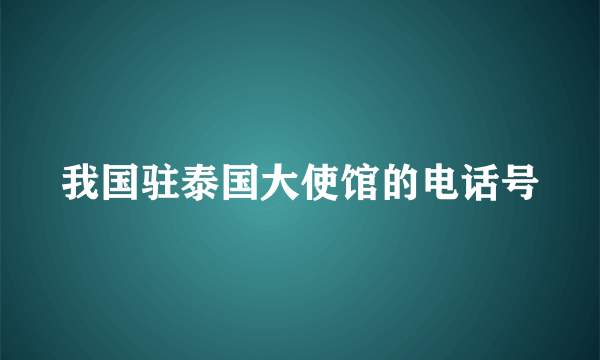 我国驻泰国大使馆的电话号